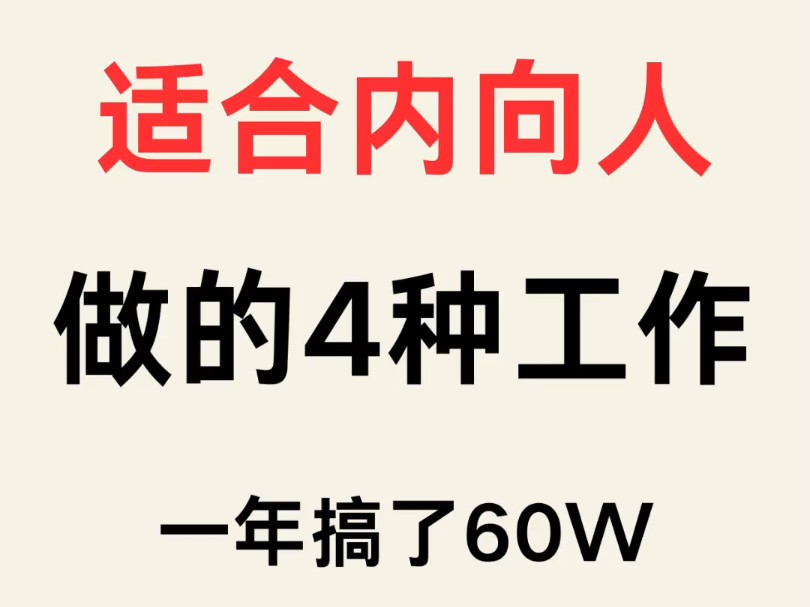 适合内向人

做的4种工作

一年搞了60W